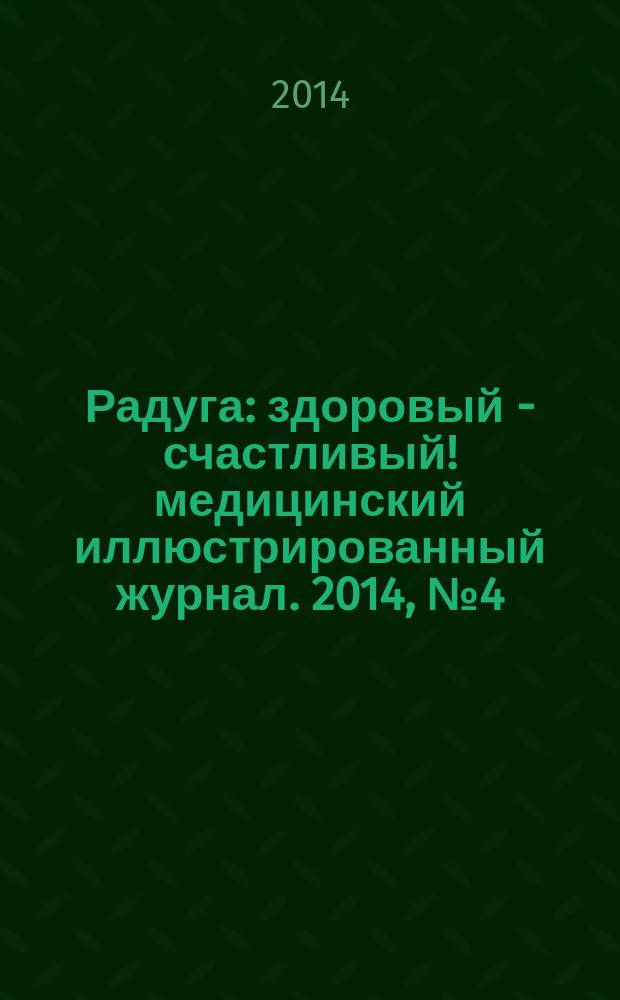 2014

Радуга: здоровый - счастливый! медицинский иллюстрированный журнал. 2014, №4